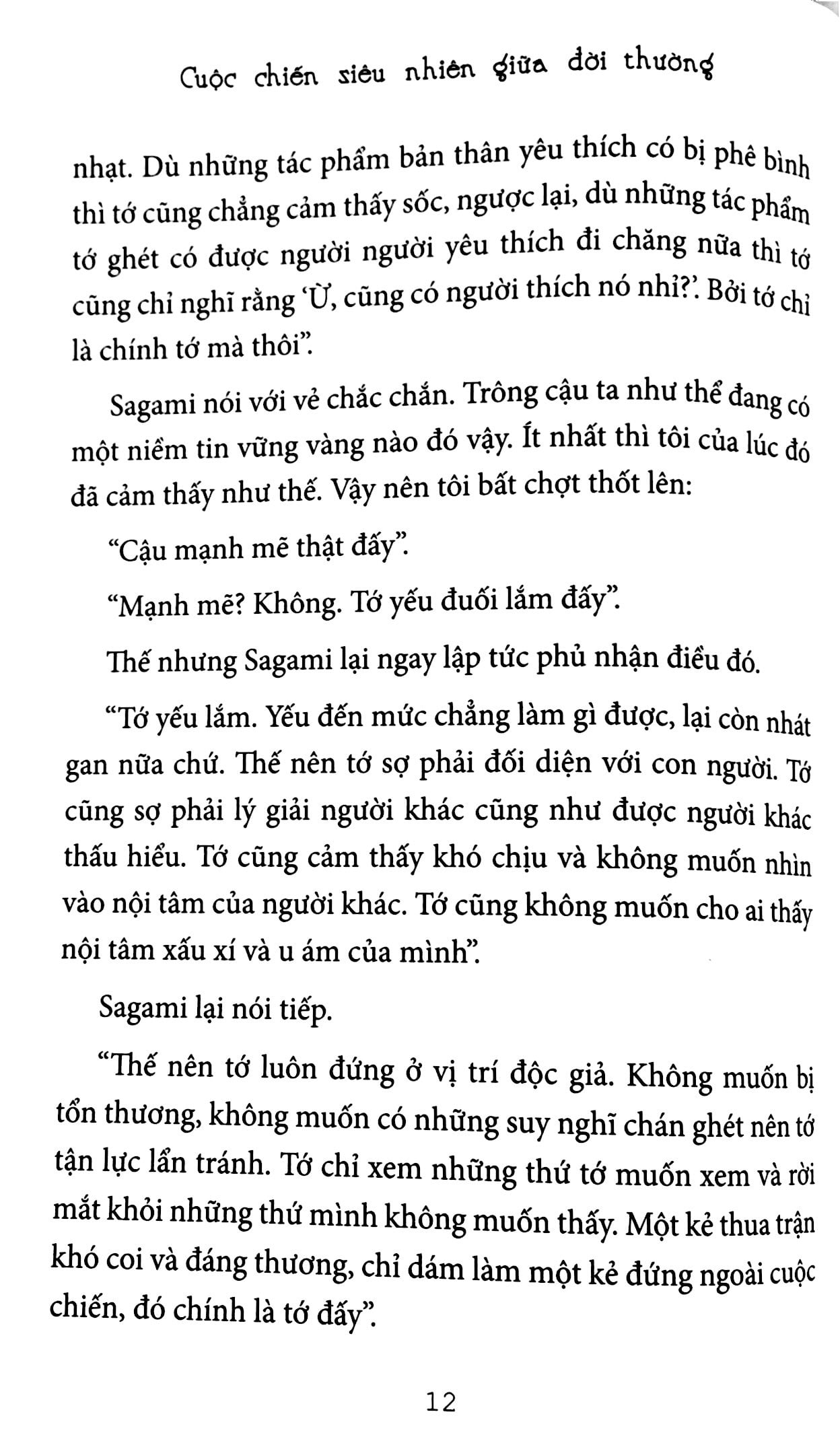 Cuộc chiến siêu nhiên giữa đời thường

nhạt. Dù những tác phẩm bản thân yêu thích có bị phê bình thì tớ cũng chẳng cảm thấy sốc, ngược lại, dù những tác phẩm tớ ghét có được người người yêu thích đi chăng nữa thì tớ cũng chỉ nghĩ rằng 'Ừ, cũng có người thích nó nhỉ?'. Bởi tớ chỉ là chính tớ mà thôi".

Sagami nói với vẻ chắc chắn. Trông cậu ta như thể đang có một niềm tin vững vàng nào đó vậy. Ít nhất thì tôi của lúc đó đã cảm thấy như thế. Vậy nên tôi bất chợt thốt lên:

"Cậu mạnh mẽ thật đấy".

"Mạnh mẽ? Không. Tớ yếu đuối lắm đấy".

Thế nhưng Sagami lại ngay lập tức phủ nhận điều đó.

"Tớ yếu lắm. Yếu đến mức chẳng làm gì được, lại còn nhát gan nữa chứ. Thế nên tớ sợ phải đối diện với con người. Tớ cũng sợ phải lý giải người khác cũng như được người khác thấu hiểu. Tớ cũng cảm thấy khó chịu và không muốn nhìn vào nội tâm của người khác. Tớ cũng không muốn cho ai thấy nội tâm xấu xí và u ám của mình".

Sagami lại nói tiếp.

"Thế nên tớ luôn đứng ở vị trí độc giả. Không muốn bị tổn thương, không muốn có những suy nghĩ chán ghét nên tớ tận lực lẩn tránh. Tớ chỉ xem những thứ tớ muốn xem và rời mắt khỏi những thứ mình không muốn thấy. Một kẻ thua trận khó coi và đáng thương, chỉ dám làm một kẻ đứng ngoài cuộc chiến, đó chính là tớ đấy".

12